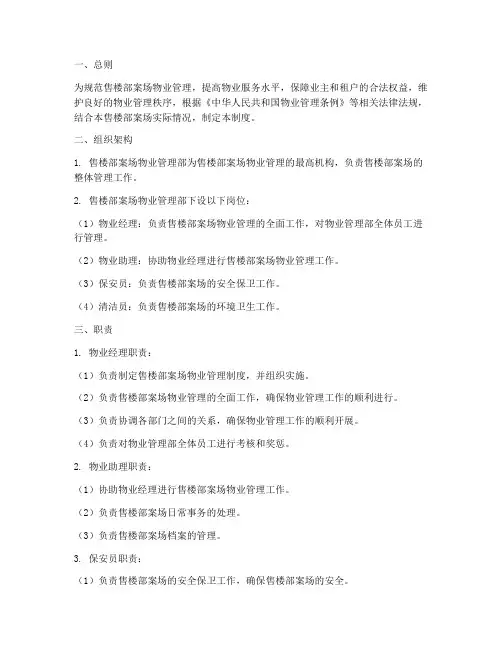 一、总则

为规范售楼部案场物业管理，提高物业服务水平，保障业主和租户的合法权益，维护良好的物业管理秩序，根据《中华人民共和国物业管理条例》等相关法律法规，结合本售楼部案场实际情况，制定本制度。

二、组织架构

1. 售楼部案场物业管理部为售楼部案场物业管理的最高机构，负责售楼部案场的整体管理工作。

2. 售楼部案场物业管理部下设以下岗位：

（1）物业经理：负责售楼部案场物业管理的全面工作，对物业管理部全体员工进行管理。

（2）物业助理：协助物业经理进行售楼部案场物业管理工作。

（3）保安员：负责售楼部案场的安全保卫工作。

（4）清洁员：负责售楼部案场的环境卫生工作。

三、职责

1. 物业经理职责：

（1）负责制定售楼部案场物业管理制度，并组织实施。

（2）负责售楼部案场物业管理的全面工作，确保物业管理工作的顺利进行。

（3）负责协调各部门之间的关系，确保物业管理工作的顺利开展。

（4）负责对物业管理部全体员工进行考核和奖惩。

2. 物业助理职责：

（1）协助物业经理进行售楼部案场物业管理工作。

（2）负责售楼部案场日常事务的处理。

（3）负责售楼部案场档案的管理。

3. 保安员职责：

（1）负责售楼部案场的安全保卫工作，确保售楼部案场的安全。